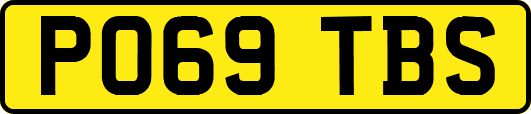 PO69 TBS